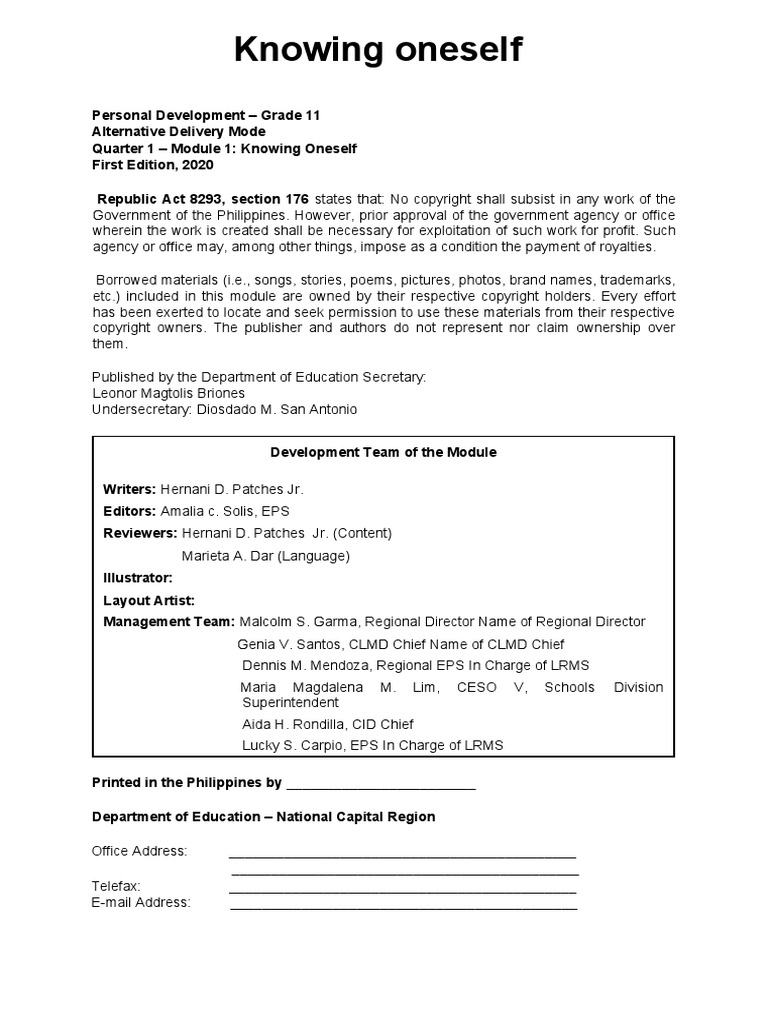 Knowing oneself

Personal Development – Grade 11
Alternative Delivery Mode
Quarter 1 – Module 1: Knowing Oneself
First Edition, 2020

Republic Act 8293, section 176 states that: No copyright shall subsist in any work of the Government of the Philippines. However, prior approval of the government agency or office wherein the work is created shall be necessary for exploitation of such work for profit. Such agency or office may, among other things, impose as a condition the payment of royalties.

Borrowed materials (i.e., songs, stories, poems, pictures, photos, brand names, trademarks, etc.) included in this module are owned by their respective copyright holders. Every effort has been exerted to locate and seek permission to use these materials from their respective copyright owners. The publisher and authors do not represent nor claim ownership over them.

Published by the Department of Education Secretary:
Leonor Magtolis Briones
Undersecretary: Diosdado M. San Antonio

Development Team of the Module

Writers: Hernani D. Patches Jr.
Editors: Amalia c. Solis, EPS
Reviewers: Hernani D. Patches Jr. (Content)
Marieta A. Dar (Language)
Illustrator:
Layout Artist:
Management Team: Malcolm S. Garma, Regional Director Name of Regional Director
Genia V. Santos, CLMD Chief Name of CLMD Chief
Dennis M. Mendoza, Regional EPS In Charge of LRMS
Maria Magdalena M. Lim, CESO V, Schools Division Superintendent
Aida H. Rondilla, CID Chief
Lucky S. Carpio, EPS In Charge of LRMS

Printed in the Philippines by ________________________

Department of Education – National Capital Region

Office Address: ____________________________________________
____________________________________________
Telefax: ____________________________________________
E-mail Address: ____________________________________________